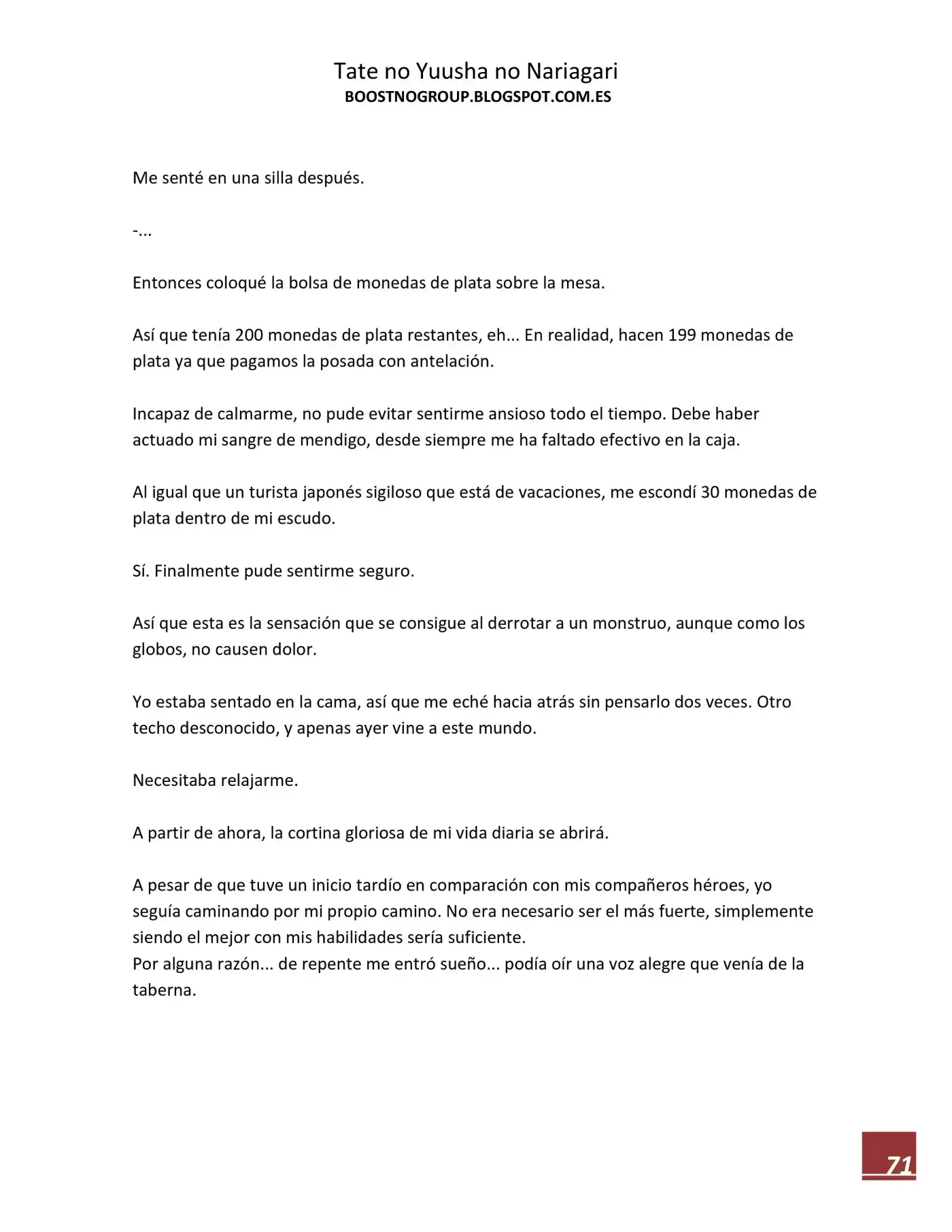 Tate no Yuusha no Nariagari
BOOSTNOGROUP.BLOGSPOT.COM.ES

Me senté en una silla después.

-...

Entonces coloqué la bolsa de monedas de plata sobre la mesa.

Así que tenía 200 monedas de plata restantes, eh... En realidad, hacen 199 monedas de plata ya que pagamos la posada con antelación.

Incapaz de calmarme, no pude evitar sentirme ansioso todo el tiempo. Debe haber actuado mi sangre de mendigo, desde siempre me ha faltado efectivo en la caja.

Al igual que un turista japonés sigiloso que está de vacaciones, me escondí 30 monedas de plata dentro de mi escudo.

Sí. Finalmente pude sentirme seguro.

Así que esta es la sensación que se consigue al derrotar a un monstruo, aunque como los globos, no causen dolor.

Yo estaba sentado en la cama, así que me eché hacia atrás sin pensarlo dos veces. Otro techo desconocido, y apenas ayer vine a este mundo.

Necesitaba relajarme.

A partir de ahora, la cortina gloriosa de mi vida diaria se abrirá.

A pesar de que tuve un inicio tardío en comparación con mis compañeros héroes, yo seguía caminando por mi propio camino. No era necesario ser el más fuerte, simplemente siendo el mejor con mis habilidades sería suficiente.
Por alguna razón... de repente me entró sueño... podía oír una voz alegre que venía de la taberna.

71